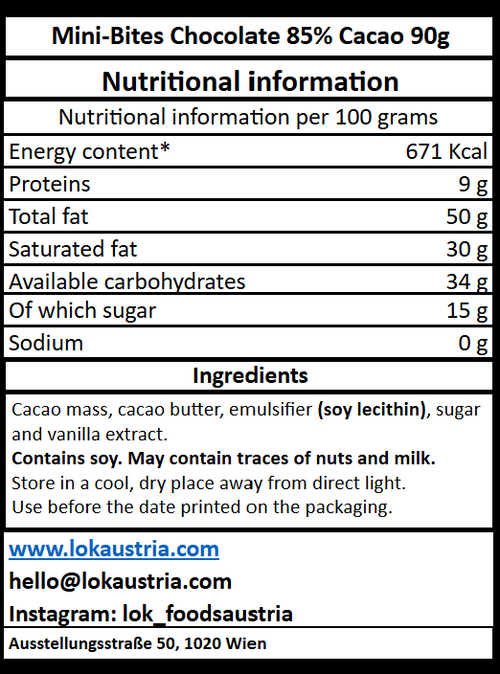 Mini-Bites Chocolate 85% Cacao 90g

Nutritional information

Nutritional information per 100 grams

Energy content* 671 Kcal
Proteins 9 g
Total fat 50 g
Saturated fat 30 g
Available carbohydrates 34 g
Of which sugar 15 g
Sodium 0 g

Ingredients

Cacao mass, cacao butter, emulsifier (soy lecithin), sugar and vanilla extract.
Contains soy. May contain traces of nuts and milk.
Store in a cool, dry place away from direct light.
Use before the date printed on the packaging.

www.lokaustria.com
hello@lokaustria.com
Instagram: lok_foodsaustria

Ausstellungsstraße 50, 1020 Wien